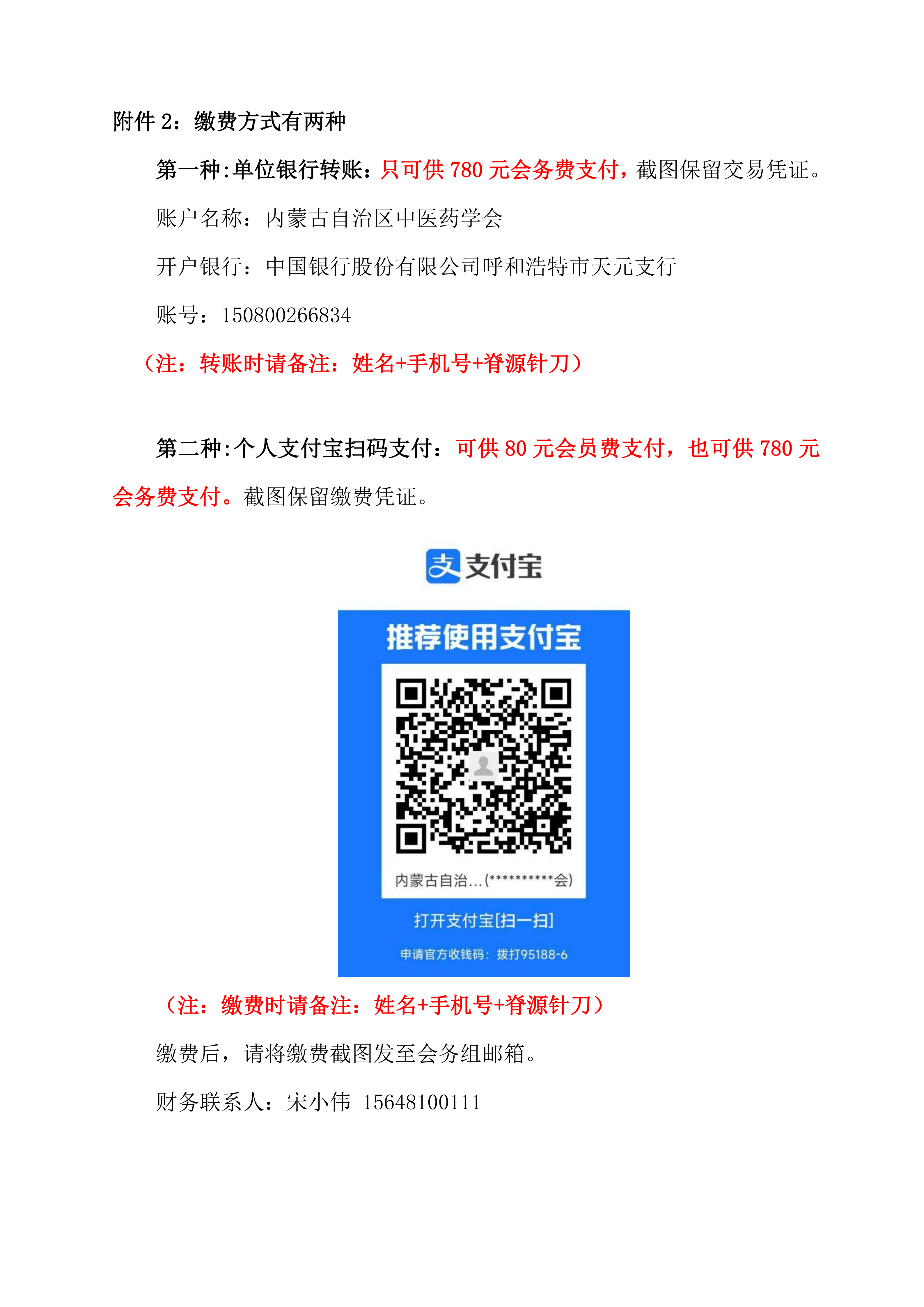 附件 2：缴费方式有两种

第一种:单位银行转账：只可供 780 元会务费支付，截图保留交易凭证。

账户名称：内蒙古自治区中医药学会

开户银行：中国银行股份有限公司呼和浩特市天元支行

账号：150800266834

（注：转账时请备注：姓名+手机号+脊源针刀）

第二种:个人支付宝扫码支付：可供 80 元会员费支付，也可供 780 元会务费支付。截图保留缴费凭证。

支付宝

推荐使用支付宝

内蒙古自治...(**********会)

打开支付宝[扫一扫]

申请官方收钱码：拨打95188-6

（注：缴费时请备注：姓名+手机号+脊源针刀）

缴费后，请将缴费截图发至会务组邮箱。

财务联系人：宋小伟 15648100111